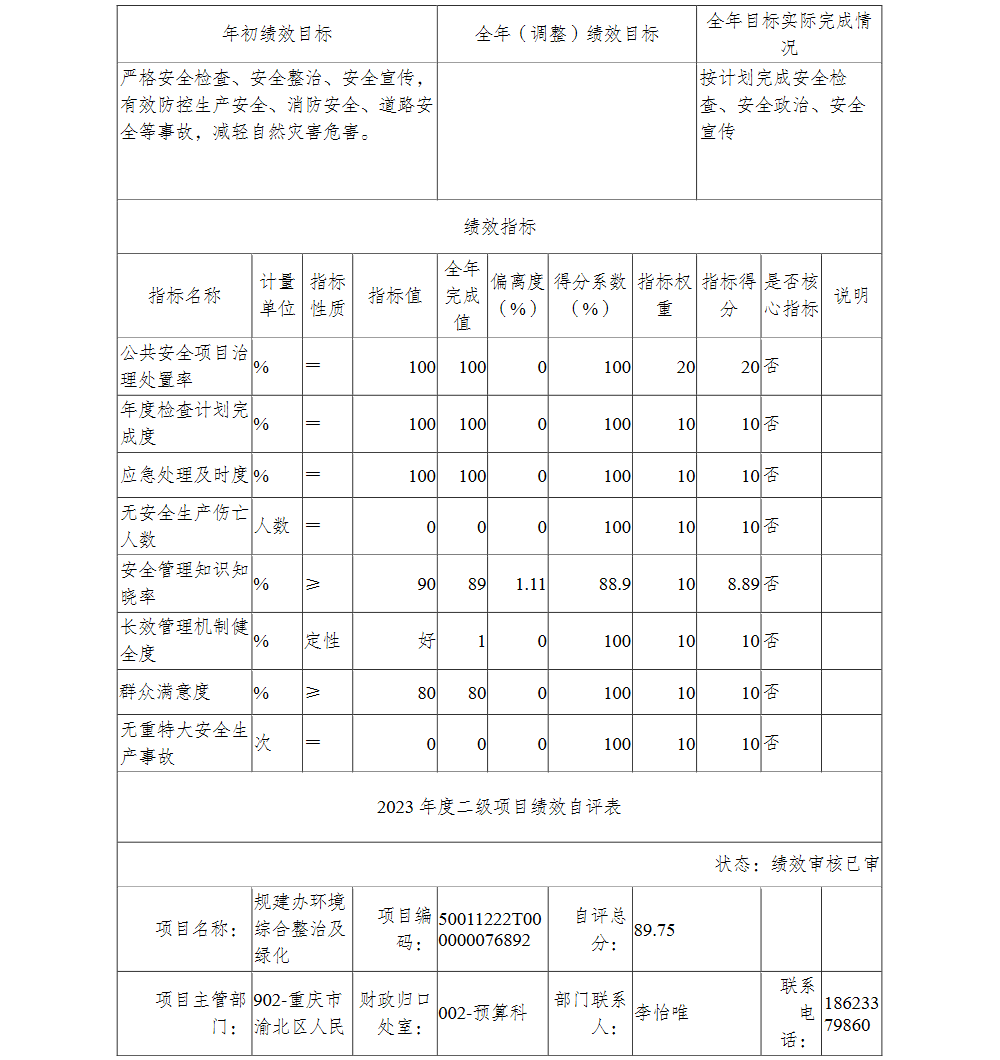 | 年初绩效目标 | 全年（调整）绩效目标 | 全年目标实际完成情况 |
|---|---|---|
| 严格安全检查、安全整治、安全宣传，有效防控生产安全、消防安全、道路安全等事故，减轻自然灾害危害。 | | 按计划完成安全检查、安全政治、安全宣传 |

绩效指标

| 指标名称 | 计量单位 | 指标性质 | 指标值 | 全年完成值 | 偏离度（%） | 得分系数（%） | 指标权重 | 指标得分 | 是否核心指标 | 说明 |
|---|---|---|---|---|---|---|---|---|---|---|
| 公共安全项目治理处置率 | % | ＝ | 100 | 100 | 0 | 100 | 20 | 20 | 否 | |
| 年度检查计划完成度 | % | ＝ | 100 | 100 | 0 | 100 | 10 | 10 | 否 | |
| 应急处理及时度 | % | ＝ | 100 | 100 | 0 | 100 | 10 | 10 | 否 | |
| 无安全生产伤亡人数 | 人数 | ＝ | 0 | 0 | 0 | 100 | 10 | 10 | 否 | |
| 安全管理知识知晓率 | % | ≥ | 90 | 89 | 1.11 | 88.9 | 10 | 8.89 | 否 | |
| 长效管理机制健全度 | % | 定性 | 好 | 1 | 0 | 100 | 10 | 10 | 否 | |
| 群众满意度 | % | ≥ | 80 | 80 | 0 | 100 | 10 | 10 | 否 | |
| 无重特大安全生产事故 | 次 | ＝ | 0 | 0 | 0 | 100 | 10 | 10 | 否 | |

2023 年度二级项目绩效自评表

状态：绩效审核已审

| 项目名称： | 规建办环境综合整治及绿化 | 项目编码： | 50011222T000000076892 | 自评总分： | 89.75 | | |
|---|---|---|---|---|---|---|---|
| 项目主管部门： | 902-重庆市渝北区人民 | 财政归口处室： | 002-预算科 | 部门联系人： | 李怡唯 | 联系电话： | 18623379860 |